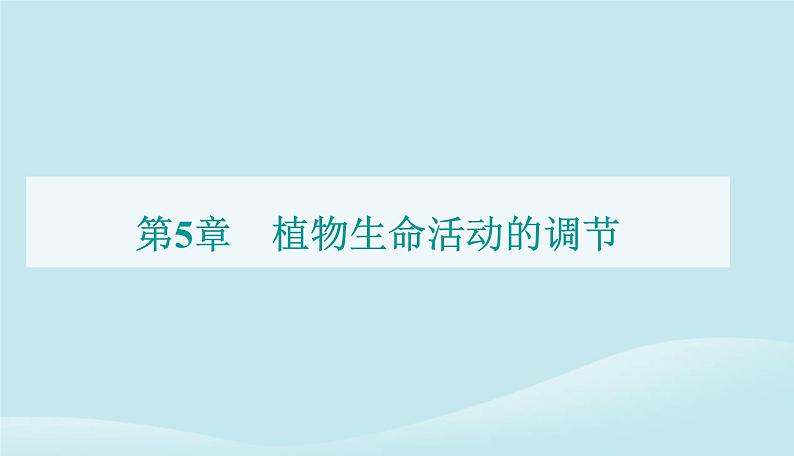 第5章　植物生命活动的调节